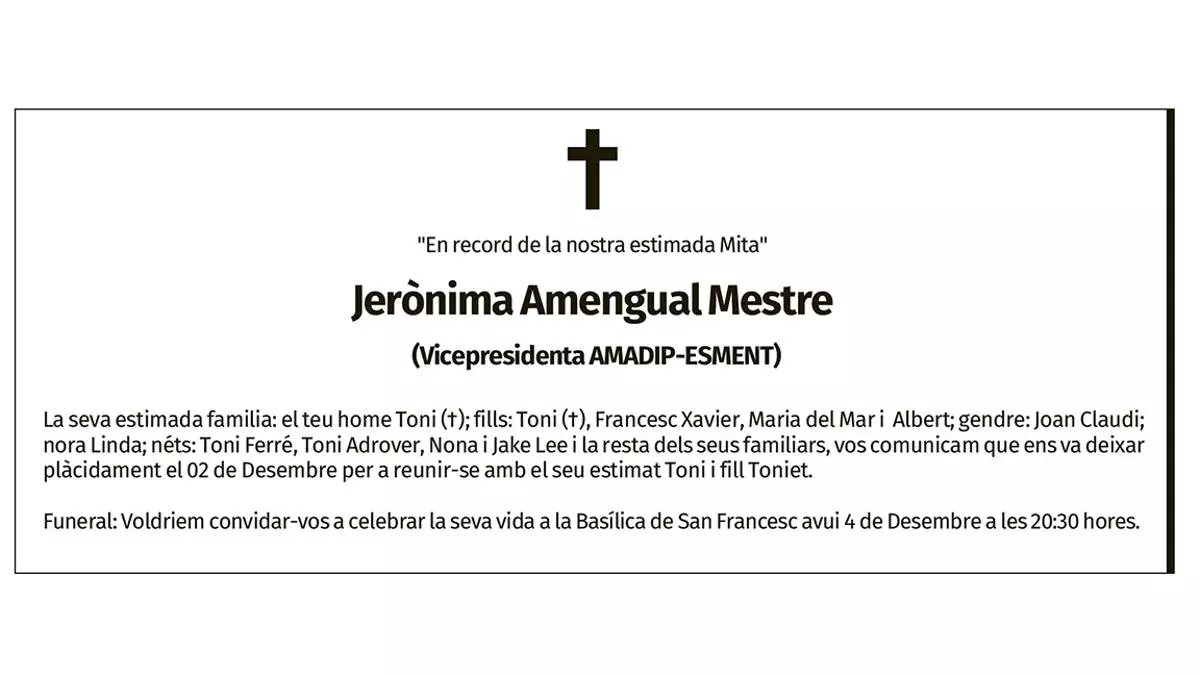 "En record de la nostra estimada Mita"

Jerònima Amengual Mestre

(Vicepresidenta AMADIP-ESMENT)

La seva estimada familia: el teu home Toni (†); fills: Toni (†), Francesc Xavier, Maria del Mar i Albert; gendre: Joan Claudi; nora Linda; néts: Toni Ferré, Toni Adrover, Nona i Jake Lee i la resta dels seus familiars, vos comunicam que ens va deixar plàcidament el 02 de Desembre per a reunir-se amb el seu estimat Toni i fill Toniet.

Funeral: Voldriem convidar-vos a celebrar la seva vida a la Basílica de San Francesc avui 4 de Desembre a les 20:30 hores.